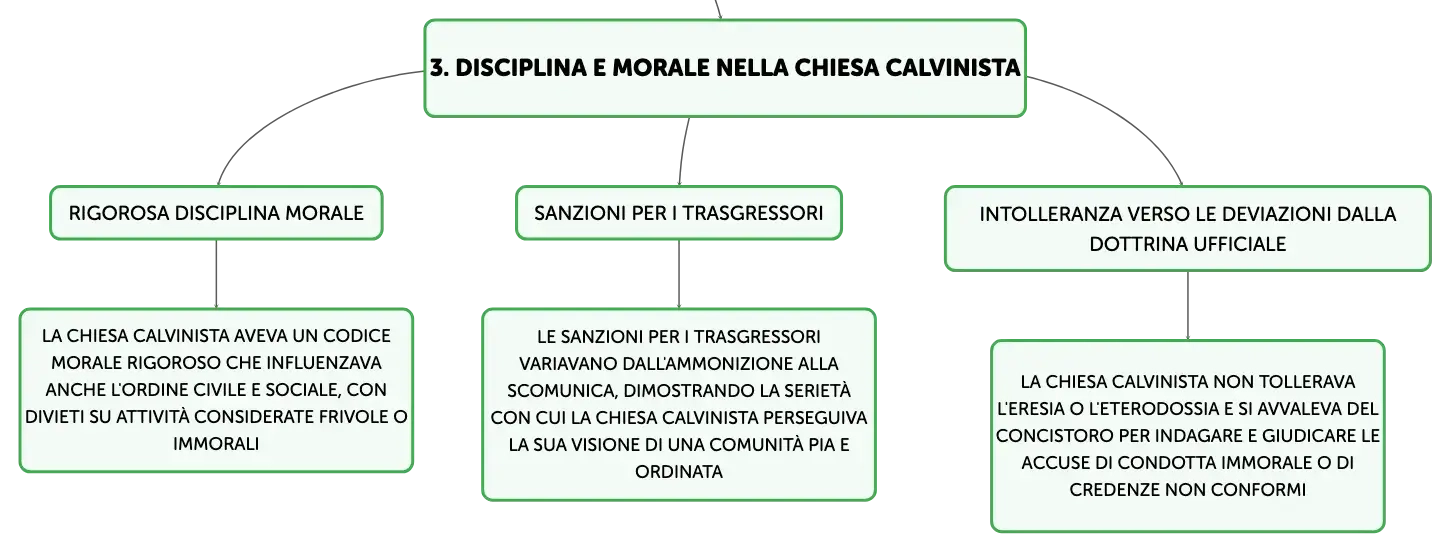 3. DISCIPLINA E MORALE NELLA CHIESA CALVINISTA

RIGOROSA DISCIPLINA MORALE

LA CHIESA CALVINISTA AVEVA UN CODICE MORALE RIGOROSO CHE INFLUENZAVA ANCHE L'ORDINE CIVILE E SOCIALE, CON DIVIETI SU ATTIVITÀ CONSIDERATE FRIVOLE O IMMORALI

SANZIONI PER I TRASGRESSORI

LE SANZIONI PER I TRASGRESSORI VARIAVANO DALL'AMMONIZIONE ALLA SCOMUNICA, DIMOSTRANDO LA SERIETÀ CON CUI LA CHIESA CALVINISTA PERSEGUIVA LA SUA VISIONE DI UNA COMUNITÀ PIA E ORDINATA

INTOLLERANZA VERSO LE DEVIAZIONI DALLA DOTTRINA UFFICIALE

LA CHIESA CALVINISTA NON TOLLERAVA L'ERESIA O L'ETERODOSSIA E SI AVVALEVA DEL CONCISTORO PER INDAGARE E GIUDICARE LE ACCUSE DI CONDOTTA IMMORALE O DI CREDENZE NON CONFORMI